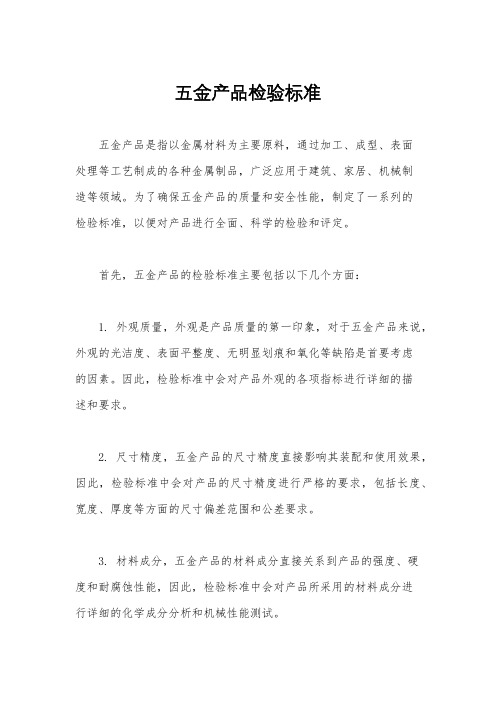 五金产品检验标准

五金产品是指以金属材料为主要原料，通过加工、成型、表面处理等工艺制成的各种金属制品，广泛应用于建筑、家居、机械制造等领域。为了确保五金产品的质量和安全性能，制定了一系列的检验标准，以便对产品进行全面、科学的检验和评定。

首先，五金产品的检验标准主要包括以下几个方面：

1. 外观质量，外观是产品质量的第一印象，对于五金产品来说，外观的光洁度、表面平整度、无明显划痕和氧化等缺陷是首要考虑的因素。因此，检验标准中会对产品外观的各项指标进行详细的描述和要求。

2. 尺寸精度，五金产品的尺寸精度直接影响其装配和使用效果，因此，检验标准中会对产品的尺寸精度进行严格的要求，包括长度、宽度、厚度等方面的尺寸偏差范围和公差要求。

3. 材料成分，五金产品的材料成分直接关系到产品的强度、硬度和耐腐蚀性能，因此，检验标准中会对产品所采用的材料成分进行详细的化学成分分析和机械性能测试。